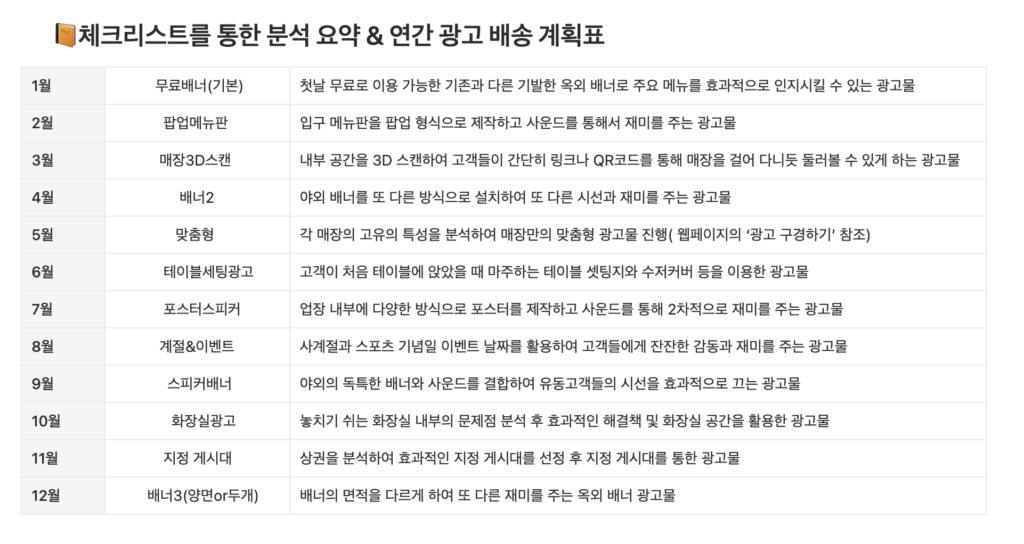 체크리스트를 통한 분석 요약 & 연간 광고 배송 계획표

| | | |
|---|---|---|
| 1월 | 무료배너(기본) | 첫날 무료로 이용 가능한 기존과 다른 기발한 옥외 배너로 주요 메뉴를 효과적으로 인지시킬 수 있는 광고물 |
| 2월 | 팝업메뉴판 | 입구 메뉴판을 팝업 형식으로 제작하고 사운드를 통해서 재미를 주는 광고물 |
| 3월 | 매장3D스캔 | 내부 공간을 3D 스캔하여 고객들이 간단히 링크나 QR코드를 통해 매장을 걸어 다니듯 둘러볼 수 있게 하는 광고물 |
| 4월 | 배너2 | 야외 배너를 또 다른 방식으로 설치하여 또 다른 시선과 재미를 주는 광고물 |
| 5월 | 맞춤형 | 각 매장의 고유의 특성을 분석하여 매장만의 맞춤형 광고물 진행( 웹페이지의 '광고 구경하기' 참조) |
| 6월 | 테이블세팅광고 | 고객이 처음 테이블에 앉았을 때 마주하는 테이블 셋팅지와 수저커버 등을 이용한 광고물 |
| 7월 | 포스터스피커 | 업장 내부에 다양한 방식으로 포스터를 제작하고 사운드를 통해 2차적으로 재미를 주는 광고물 |
| 8월 | 계절&이벤트 | 사계절과 스포츠 기념일 이벤트 날짜를 활용하여 고객들에게 잔잔한 감동과 재미를 주는 광고물 |
| 9월 | 스피커배너 | 야외의 독특한 배너와 사운드를 결합하여 유동고객들의 시선을 효과적으로 끄는 광고물 |
| 10월 | 화장실광고 | 놓치기 쉬는 화장실 내부의 문제점 분석 후 효과적인 해결책 및 화장실 공간을 활용한 광고물 |
| 11월 | 지정 게시대 | 상권을 분석하여 효과적인 지정 게시대를 선정 후 지정 게시대를 통한 광고물 |
| 12월 | 배너3(양면or두개) | 배너의 면적을 다르게 하여 또 다른 재미를 주는 옥외 배너 광고물 |